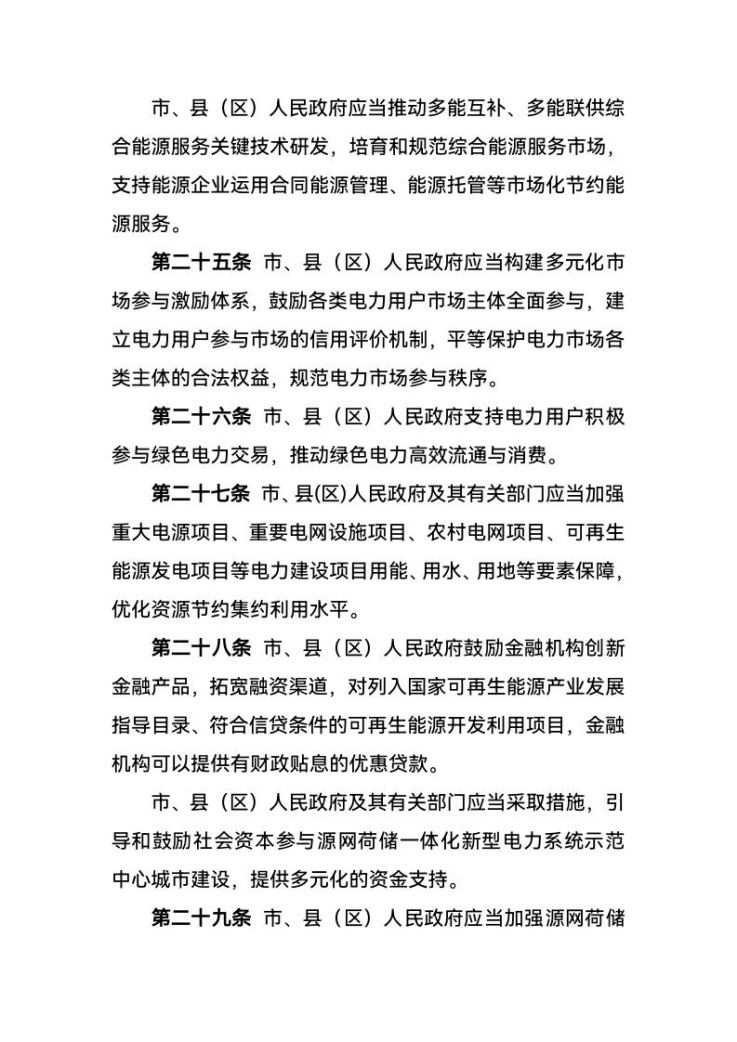 市、县（区）人民政府应当推动多能互补、多能联供综合能源服务关键技术研发，培育和规范综合能源服务市场，支持能源企业运用合同能源管理、能源托管等市场化节约能源服务。

第二十五条 市、县（区）人民政府应当构建多元化市场参与激励体系，鼓励各类电力用户市场主体全面参与，建立电力用户参与市场的信用评价机制，平等保护电力市场各类主体的合法权益，规范电力市场参与秩序。

第二十六条 市、县（区）人民政府支持电力用户积极参与绿色电力交易，推动绿色电力高效流通与消费。

第二十七条 市、县(区)人民政府及其有关部门应当加强重大电源项目、重要电网设施项目、农村电网项目、可再生能源发电项目等电力建设项目用能、用水、用地等要素保障，优化资源节约集约利用水平。

第二十八条 市、县（区）人民政府鼓励金融机构创新金融产品，拓宽融资渠道，对列入国家可再生能源产业发展指导目录、符合信贷条件的可再生能源开发利用项目，金融机构可以提供有财政贴息的优惠贷款。

市、县（区）人民政府及其有关部门应当采取措施，引导和鼓励社会资本参与源网荷储一体化新型电力系统示范中心城市建设，提供多元化的资金支持。

第二十九条 市、县（区）人民政府应当加强源网荷储